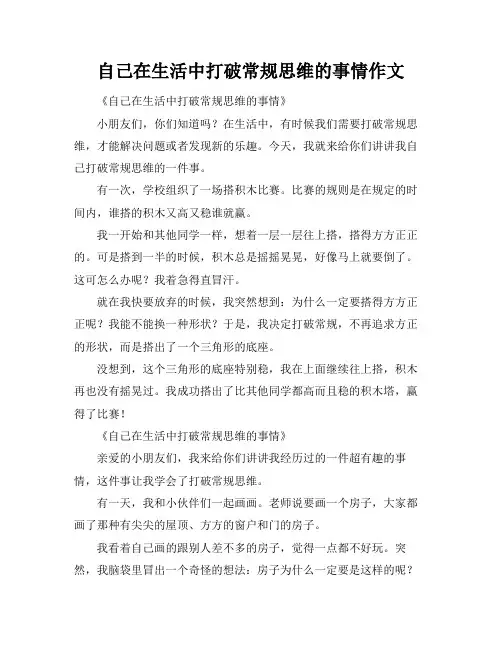 自己在生活中打破常规思维的事情作文

《自己在生活中打破常规思维的事情》

小朋友们，你们知道吗？在生活中，有时候我们需要打破常规思维，才能解决问题或者发现新的乐趣。今天，我就来给你们讲讲我自己打破常规思维的一件事。

有一次，学校组织了一场搭积木比赛。比赛的规则是在规定的时间内，谁搭的积木又高又稳谁就赢。

我一开始和其他同学一样，想着一层一层往上搭，搭得方方正正的。可是搭到一半的时候，积木总是摇摇晃晃，好像马上就要倒了。这可怎么办呢？我着急得直冒汗。

就在我快要放弃的时候，我突然想到：为什么一定要搭得方方正正呢？我能不能换一种形状？于是，我决定打破常规，不再追求方正的形状，而是搭出了一个三角形的底座。

没想到，这个三角形的底座特别稳，我在上面继续往上搭，积木再也没有摇晃过。我成功搭出了比其他同学都高而且稳的积木塔，赢得了比赛！

《自己在生活中打破常规思维的事情》

亲爱的小朋友们，我来给你们讲讲我经历过的一件超有趣的事情，这件事让我学会了打破常规思维。

有一天，我和小伙伴们一起画画。老师说要画一个房子，大家都画了那种有尖尖的屋顶、方方的窗户和门的房子。

我看着自己画的跟别人差不多的房子，觉得一点都不好玩。突然，我脑袋里冒出一个奇怪的想法：房子为什么一定要是这样的呢？